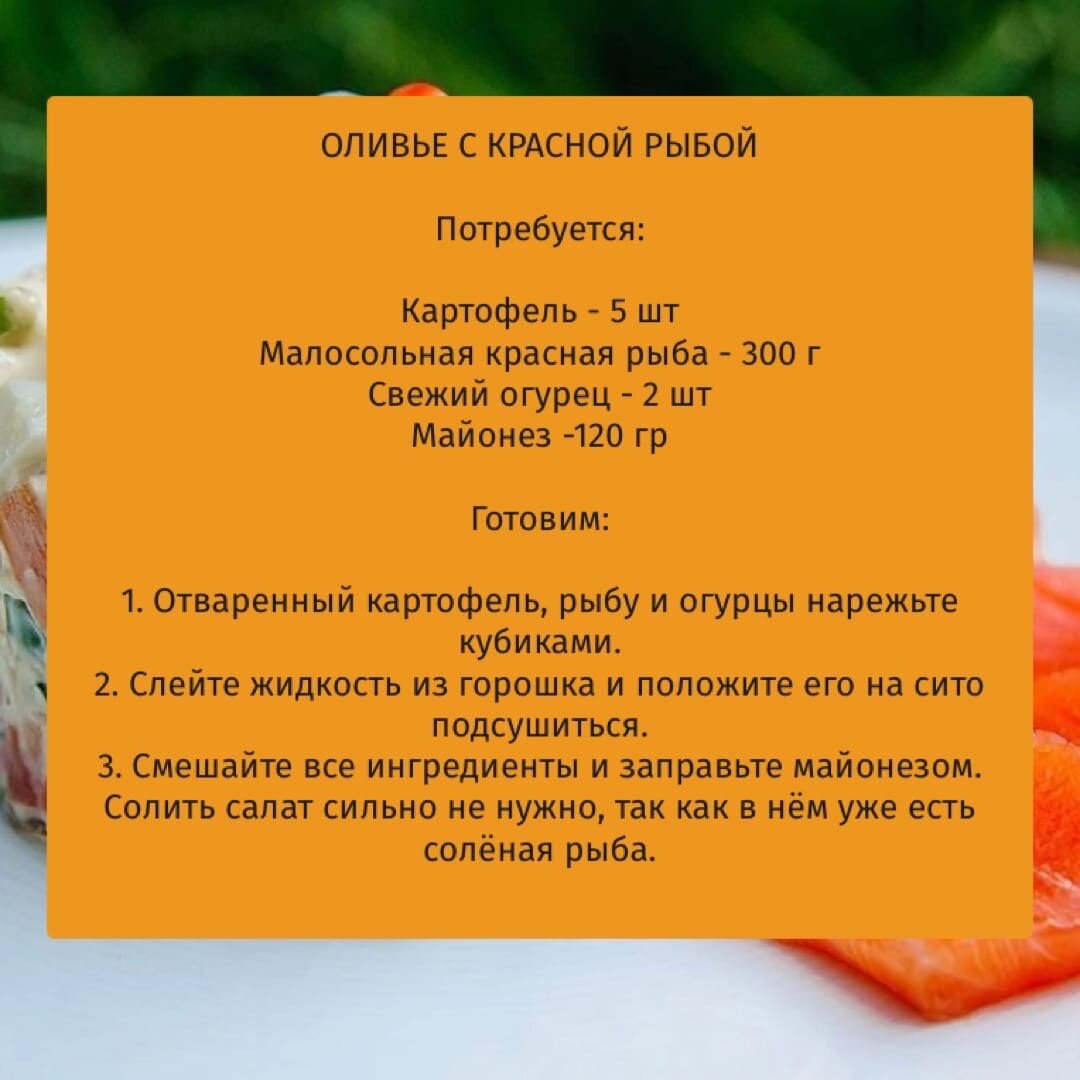 ОЛИВЬЕ С КРАСНОЙ РЫБОЙ

Потребуется:

Картофель - 5 шт
Малосольная красная рыба - 300 г
Свежий огурец - 2 шт
Майонез -120 гр

Готовим:

1. Отваренный картофель, рыбу и огурцы нарежьте кубиками.
2. Слейте жидкость из горошка и положите его на сито подсушиться.
3. Смешайте все ингредиенты и заправьте майонезом. Солить салат сильно не нужно, так как в нём уже есть солёная рыба.